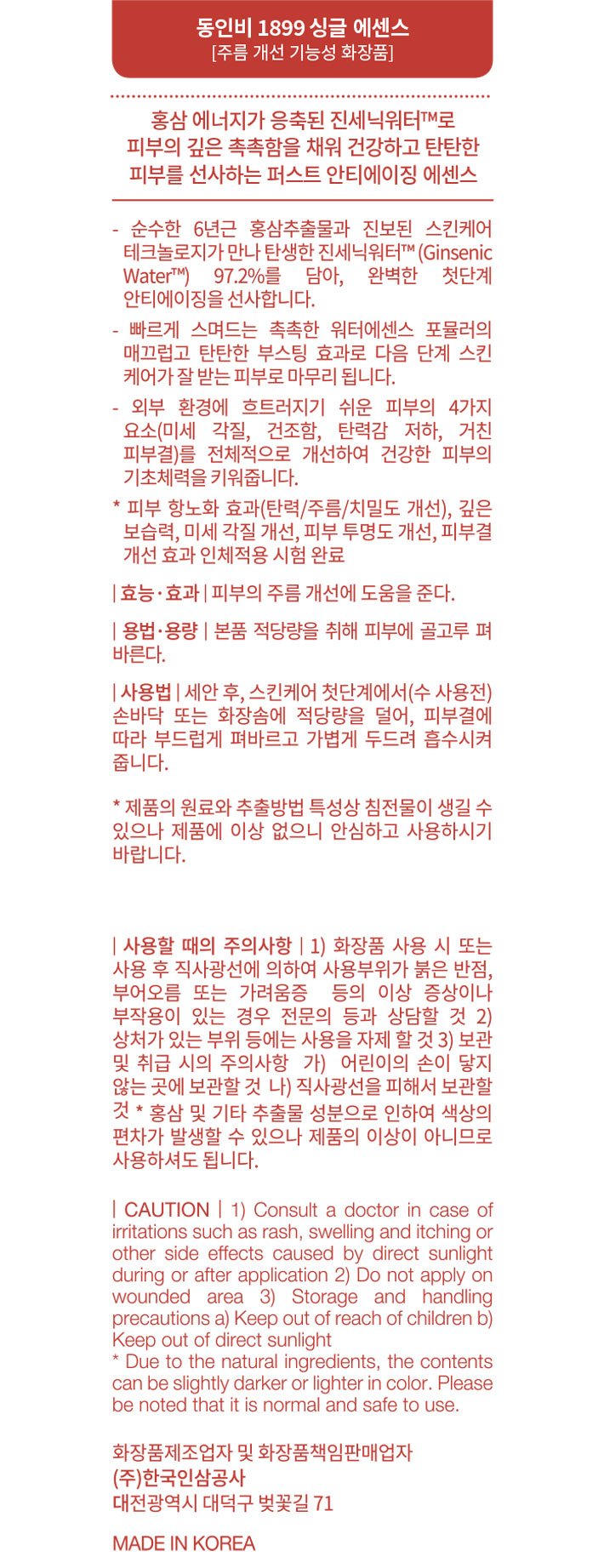 동인비 1899 싱글 에센스
[주름 개선 기능성 화장품]

홍삼 에너지가 응축된 진세닉워터™로
피부의 깊은 촉촉함을 채워 건강하고 탄탄한
피부를 선사하는 퍼스트 안티에이징 에센스

- 순수한 6년근 홍삼추출물과 진보된 스킨케어 테크놀로지가 만나 탄생한 진세닉워터™ (Ginsenic Water™) 97.2%를 담아, 완벽한 첫단계 안티에이징을 선사합니다.

- 빠르게 스며드는 촉촉한 워터에센스 포뮬러의 매끄럽고 탄탄한 부스팅 효과로 다음 단계 스킨케어가 잘 받는 피부로 마무리 됩니다.

- 외부 환경에 흐트러지기 쉬운 피부의 4가지 요소(미세 각질, 건조함, 탄력감 저하, 거친 피부결)를 전체적으로 개선하여 건강한 피부의 기초체력을 키워줍니다.

* 피부 항노화 효과(탄력/주름/치밀도 개선), 깊은 보습력, 미세 각질 개선, 피부 투명도 개선, 피부결 개선 효과 인체적용 시험 완료

| 효능·효과 | 피부의 주름 개선에 도움을 준다.

| 용법·용량 | 본품 적당량을 취해 피부에 골고루 펴 바른다.

| 사용법 | 세안 후, 스킨케어 첫단계에서(수 사용전) 손바닥 또는 화장솜에 적당량을 덜어, 피부결에 따라 부드럽게 펴바르고 가볍게 두드려 흡수시켜 줍니다.

* 제품의 원료와 추출방법 특성상 침전물이 생길 수 있으나 제품에 이상 없으니 안심하고 사용하시기 바랍니다.

| 사용할 때의 주의사항 | 1) 화장품 사용 시 또는 사용 후 직사광선에 의하여 사용부위가 붉은 반점, 부어오름 또는 가려움증 등의 이상 증상이나 부작용이 있는 경우 전문의 등과 상담할 것 2) 상처가 있는 부위 등에는 사용을 자제 할 것 3) 보관 및 취급 시의 주의사항 가) 어린이의 손이 닿지 않는 곳에 보관할 것 나) 직사광선을 피해서 보관할 것 * 홍삼 및 기타 추출물 성분으로 인하여 색상의 편차가 발생할 수 있으나 제품의 이상이 아니므로 사용하셔도 됩니다.

| CAUTION | 1) Consult a doctor in case of irritations such as rash, swelling and itching or other side effects caused by direct sunlight during or after application 2) Do not apply on wounded area 3) Storage and handling precautions a) Keep out of reach of children b) Keep out of direct sunlight
* Due to the natural ingredients, the contents can be slightly darker or lighter in color. Please be noted that it is normal and safe to use.

화장품제조업자 및 화장품책임판매업자
(주)한국인삼공사
대전광역시 대덕구 벚꽃길 71

MADE IN KOREA